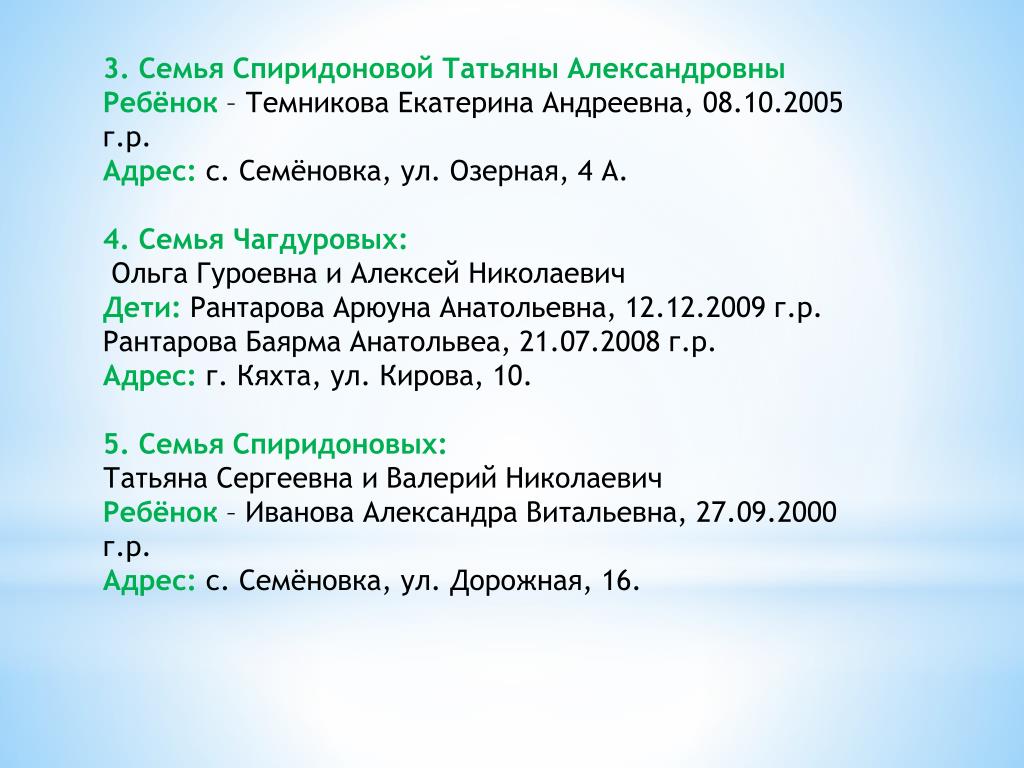 3. Семья Спиридоновой Татьяны Александровны
Ребёнок – Темникова Екатерина Андреевна, 08.10.2005 г.р.
Адрес: с. Семёновка, ул. Озерная, 4 А.

4. Семья Чагдуровых:
Ольга Гуроевна и Алексей Николаевич
Дети: Рантарова Арюуна Анатольевна, 12.12.2009 г.р.
Рантарова Баярма Анатольвеа, 21.07.2008 г.р.
Адрес: г. Кяхта, ул. Кирова, 10.

5. Семья Спиридоновых:
Татьяна Сергеевна и Валерий Николаевич
Ребёнок – Иванова Александра Витальевна, 27.09.2000 г.р.
Адрес: с. Семёновка, ул. Дорожная, 16.